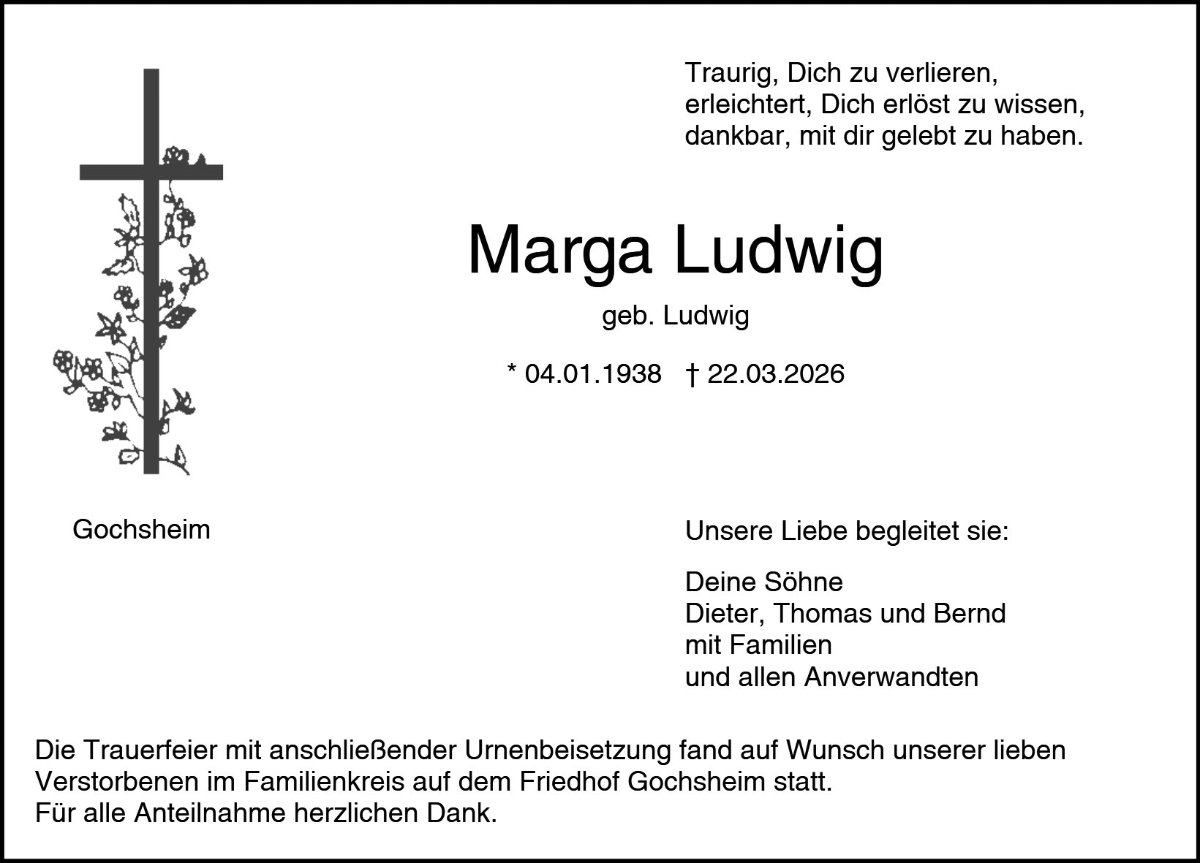 Traurig, Dich zu verlieren,
erleichtert, Dich erlöst zu wissen,
dankbar, mit dir gelebt zu haben.

Marga Ludwig

geb. Ludwig

* 04.01.1938 † 22.03.2026

Gochsheim

Unsere Liebe begleitet sie:

Deine Söhne
Dieter, Thomas und Bernd
mit Familien
und allen Anverwandten

Die Trauerfeier mit anschließender Urnenbeisetzung fand auf Wunsch unserer lieben Verstorbenen im Familienkreis auf dem Friedhof Gochsheim statt.
Für alle Anteilnahme herzlichen Dank.